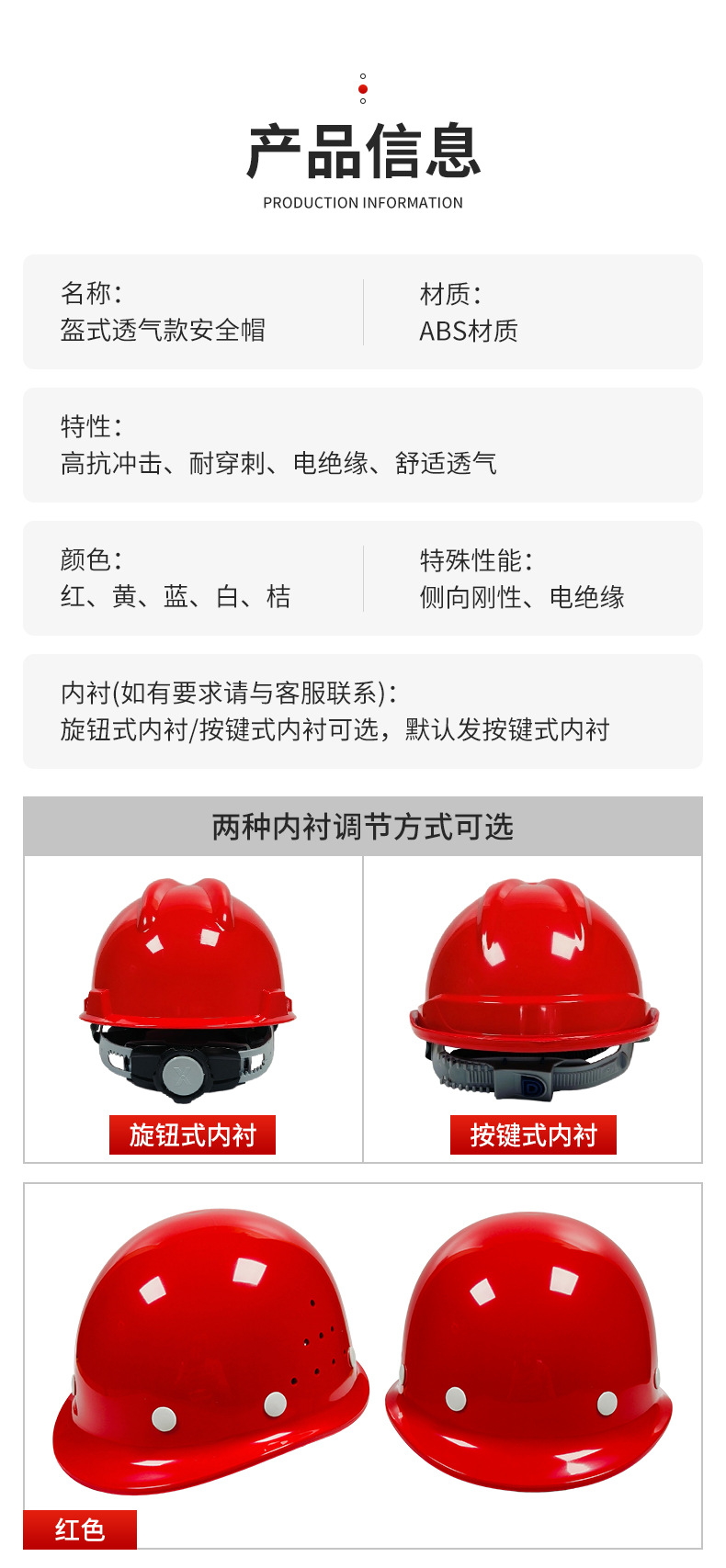 产品信息
PRODUCTION INFORMATION

名称:
盔式透气款安全帽

材质:
ABS材质

特性:
高抗冲击、耐穿刺、电绝缘、舒适透气

颜色:
红、黄、蓝、白、桔

特殊性能:
侧向刚性、电绝缘

内衬(如有要求请与客服联系):
旋钮式内衬/按键式内衬可选,默认发按键式内衬

两种内衬调节方式可选

旋钮式内衬

按键式内衬

红色